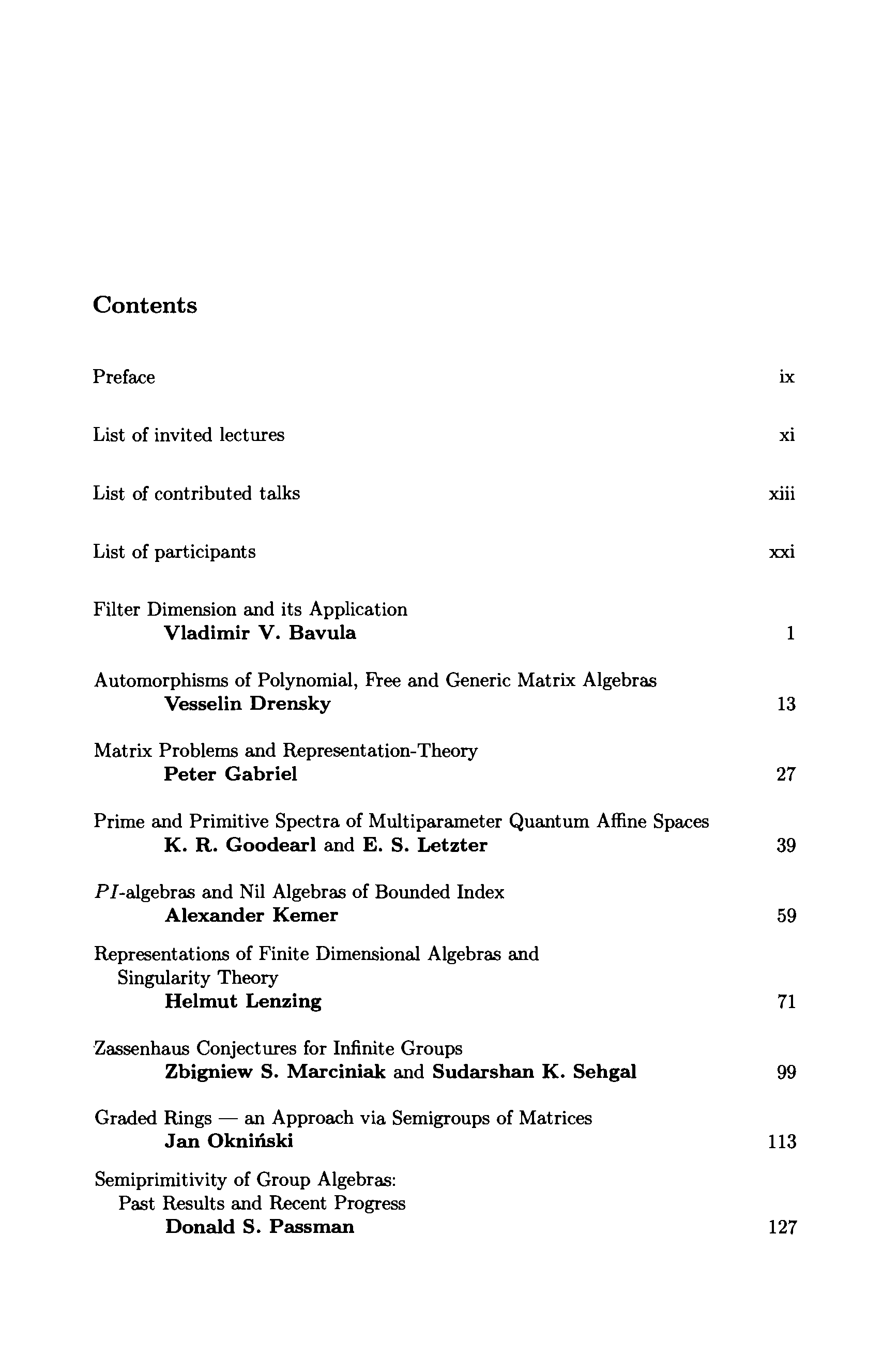 Contents

Preface ix

List of invited lectures xi

List of contributed talks xiii

List of participants xxi

Filter Dimension and its Application
Vladimir V. Bavula 1

Automorphisms of Polynomial, Free and Generic Matrix Algebras
Vesselin Drensky 13

Matrix Problems and Representation-Theory
Peter Gabriel 27

Prime and Primitive Spectra of Multiparameter Quantum Affine Spaces
K. R. Goodearl and E. S. Letzter 39

$PI$-algebras and Nil Algebras of Bounded Index
Alexander Kemer 59

Representations of Finite Dimensional Algebras and Singularity Theory
Helmut Lenzing 71

Zassenhaus Conjectures for Infinite Groups
Zbigniew S. Marciniak and Sudarshan K. Sehgal 99

Graded Rings — an Approach via Semigroups of Matrices
Jan Okniński 113

Semiprimitivity of Group Algebras: Past Results and Recent Progress
Donald S. Passman 127